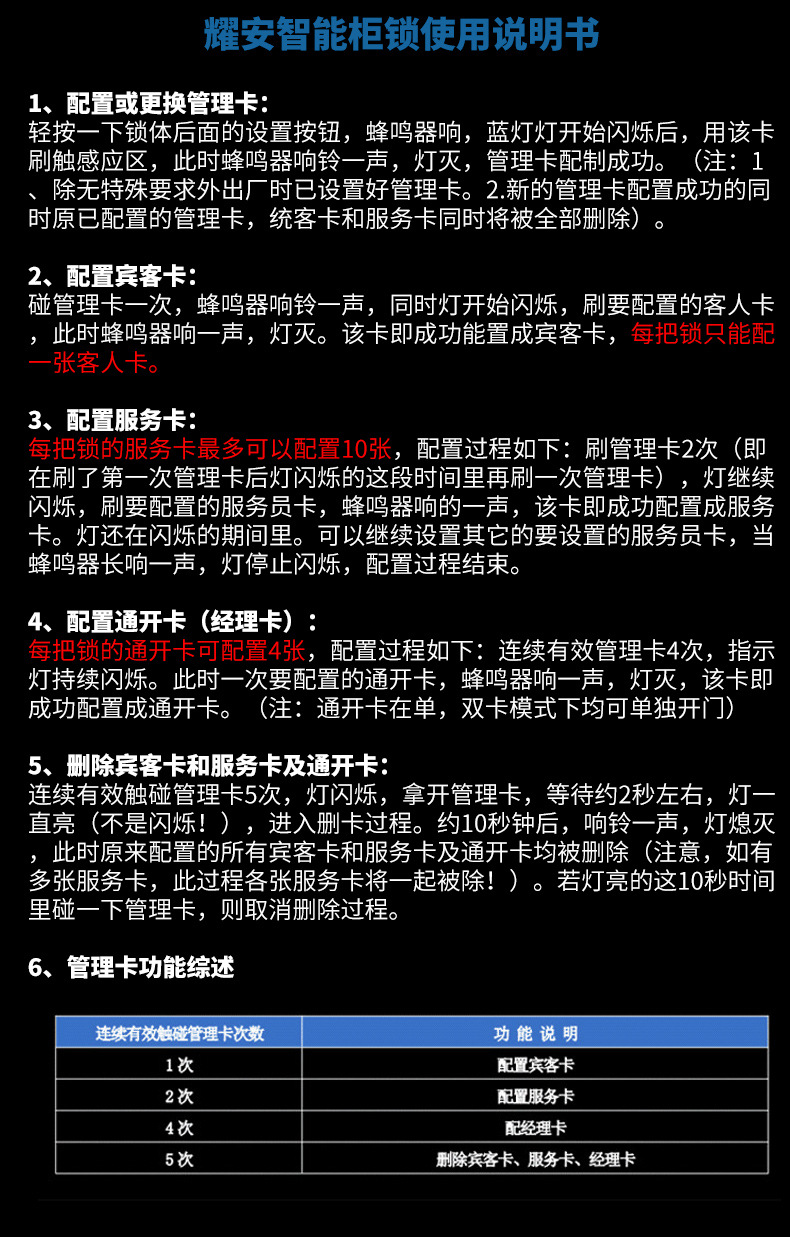 耀安智能柜锁使用说明书

1、配置或更换管理卡：
轻按一下锁体后面的设置按钮，蜂鸣器响，蓝灯灯开始闪烁后，用该卡刷触感应区，此时蜂鸣器响铃一声，灯灭，管理卡配制成功。（注：1、除无特殊要求外出厂时已设置好管理卡。2.新的管理卡配置成功的同时原已配置的管理卡，统客卡和服务卡同时将被全部删除）。

2、配置宾客卡：
碰管理卡一次，蜂鸣器响铃一声，同时灯开始闪烁，刷要配置的客人卡，此时蜂鸣器响一声，灯灭。该卡即成功能置成宾客卡，每把锁只能配一张客人卡。

3、配置服务卡：
每把锁的服务卡最多可以配置10张，配置过程如下：刷管理卡2次（即在刷了第一次管理卡后灯闪烁的这段时间里再刷一次管理卡），灯继续闪烁，刷要配置的服务员卡，蜂鸣器响的一声，该卡即成功配置成服务卡。灯还在闪烁的期间里。可以继续设置其它的要设置的服务员卡，当蜂鸣器长响一声，灯停止闪烁，配置过程结束。

4、配置通开卡（经理卡）：
每把锁的通开卡可配置4张，配置过程如下：连续有效管理卡4次，指示灯持续闪烁。此时一次要配置的通开卡，蜂鸣器响一声，灯灭，该卡即成功配置成通开卡。（注：通开卡在单，双卡模式下均可单独开门）

5、删除宾客卡和服务卡及通开卡：
连续有效触碰管理卡5次，灯闪烁，拿开管理卡，等待约2秒左右，灯一直亮（不是闪烁！），进入删卡过程。约10秒钟后，响铃一声，灯熄灭，此时原来配置的所有宾客卡和服务卡及通开卡均被删除（注意，如有多张服务卡，此过程各张服务卡将一起被除！）。若灯亮的这10秒时间里碰一下管理卡，则取消删除过程。

6、管理卡功能综述

| 连续有效触碰管理卡次数 | 功 能 说 明 |
|---|---|
| 1次 | 配置宾客卡 |
| 2次 | 配置服务卡 |
| 4次 | 配经理卡 |
| 5次 | 删除宾客卡、服务卡、经理卡 |